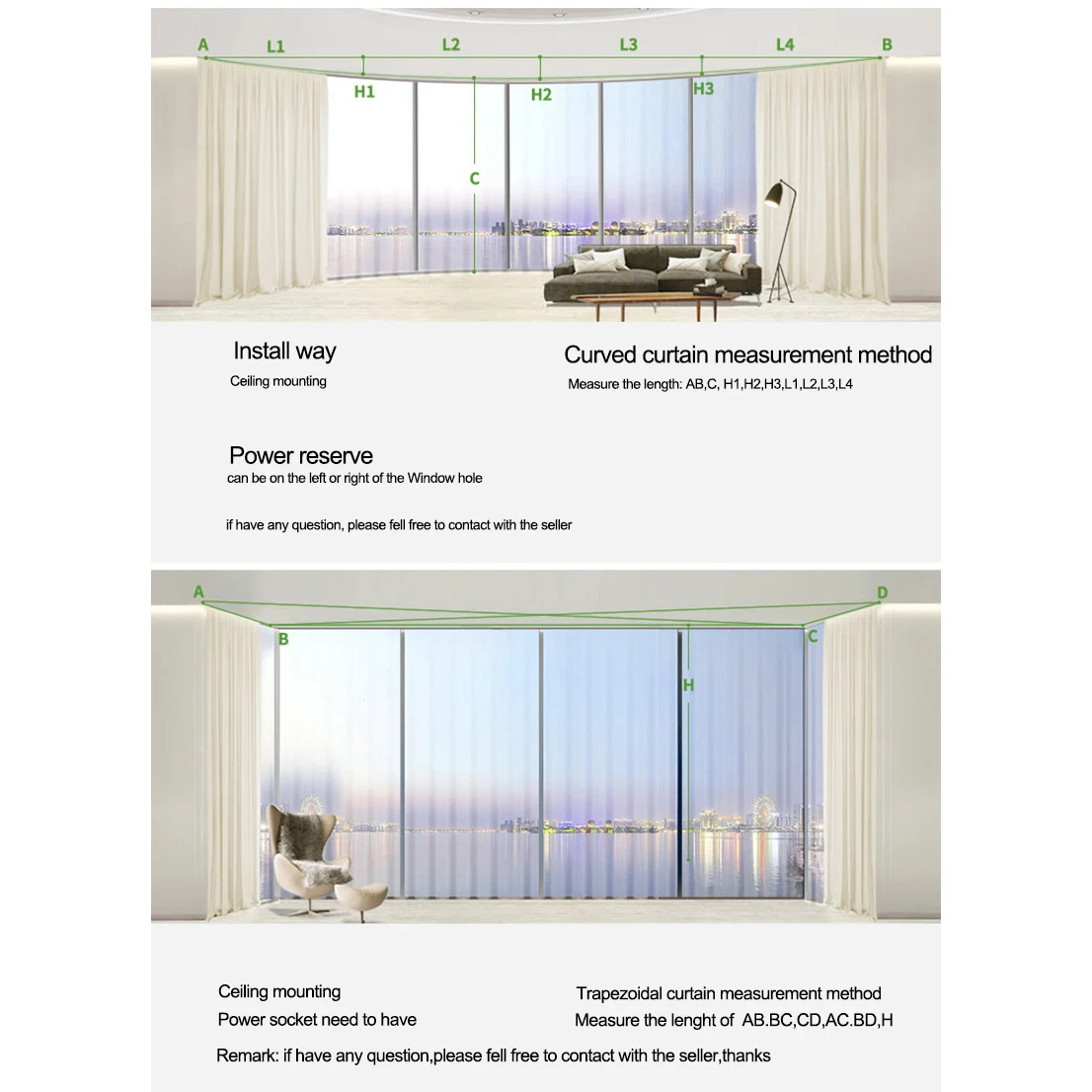 A L1 L2 L3 L4 B

H1 H2 H3

C

Install way

Ceiling mounting

Curved curtain measurement method

Measure the length: AB,C, H1,H2,H3,L1,L2,L3,L4

Power reserve

can be on the left or right of the Window hole

if have any question, please fell free to contact with the seller

A D

B C

H

Ceiling mounting

Power socket need to have

Trapezoidal curtain measurement method

Measure the lenght of AB.BC,CD,AC.BD,H

Remark: if have any question,please fell free to contact with the seller,thanks